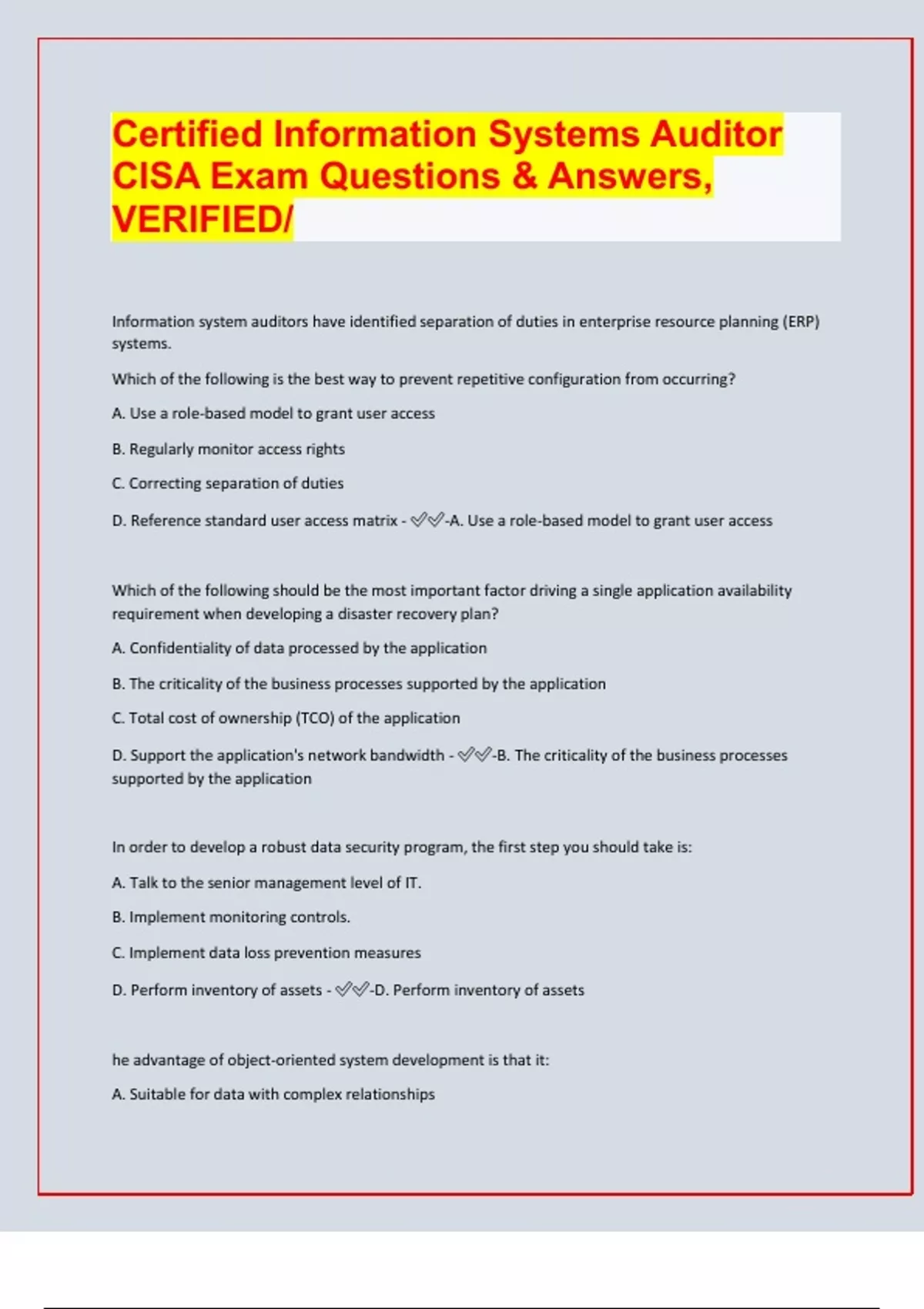 Certified Information Systems Auditor CISA Exam Questions & Answers, VERIFIED/

Information system auditors have identified separation of duties in enterprise resource planning (ERP) systems.

Which of the following is the best way to prevent repetitive configuration from occurring?

A. Use a role-based model to grant user access

B. Regularly monitor access rights

C. Correcting separation of duties

D. Reference standard user access matrix - ✅✅-A. Use a role-based model to grant user access

Which of the following should be the most important factor driving a single application availability requirement when developing a disaster recovery plan?

A. Confidentiality of data processed by the application

B. The criticality of the business processes supported by the application

C. Total cost of ownership (TCO) of the application

D. Support the application's network bandwidth - ✅✅-B. The criticality of the business processes supported by the application

In order to develop a robust data security program, the first step you should take is:

A. Talk to the senior management level of IT.

B. Implement monitoring controls.

C. Implement data loss prevention measures

D. Perform inventory of assets - ✅✅-D. Perform inventory of assets

he advantage of object-oriented system development is that it:

A. Suitable for data with complex relationships